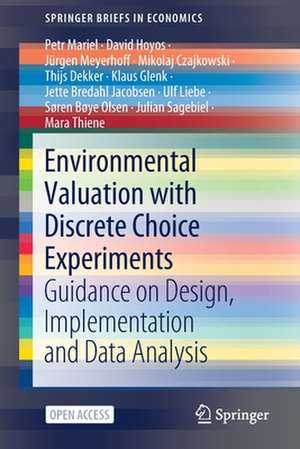 SPRINGER BRIEFS IN ECONOMICS

Petr Mariel · David Hoyos · Jürgen Meyerhoff · Mikolaj Czajkowski · Thijs Dekker · Klaus Glenk · Jette Bredahl Jacobsen · Ulf Liebe · Søren Bøye Olsen · Julian Sagebiel · Mara Thiene

Environmental Valuation with Discrete Choice Experiments

Guidance on Design, Implementation and Data Analysis

OPEN ACCESS

Springer